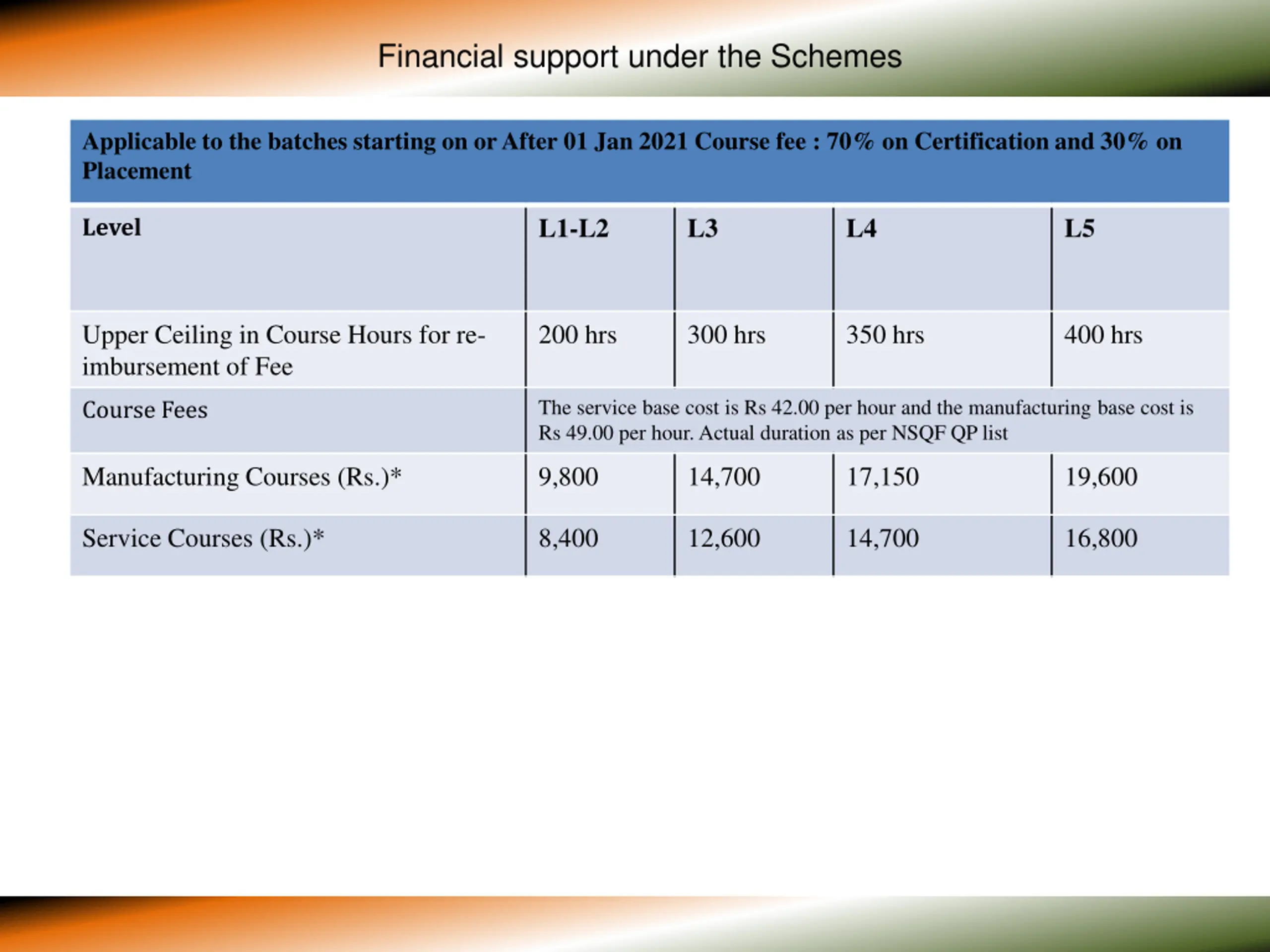 Financial support under the Schemes

Applicable to the batches starting on or After 01 Jan 2021 Course fee : 70% on Certification and 30% on Placement

| Level | L1-L2 | L3 | L4 | L5 |
|---|---|---|---|---|
| Upper Ceiling in Course Hours for re-imbursement of Fee | 200 hrs | 300 hrs | 350 hrs | 400 hrs |
| Course Fees | The service base cost is Rs 42.00 per hour and the manufacturing base cost is Rs 49.00 per hour. Actual duration as per NSQF QP list | | | |
| Manufacturing Courses (Rs.)* | 9,800 | 14,700 | 17,150 | 19,600 |
| Service Courses (Rs.)* | 8,400 | 12,600 | 14,700 | 16,800 |